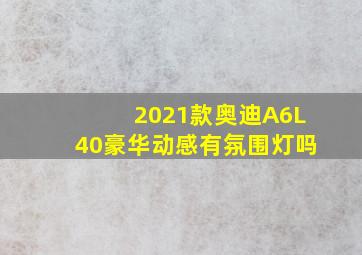 2021款奥迪A6L 40豪华动感有氛围灯吗